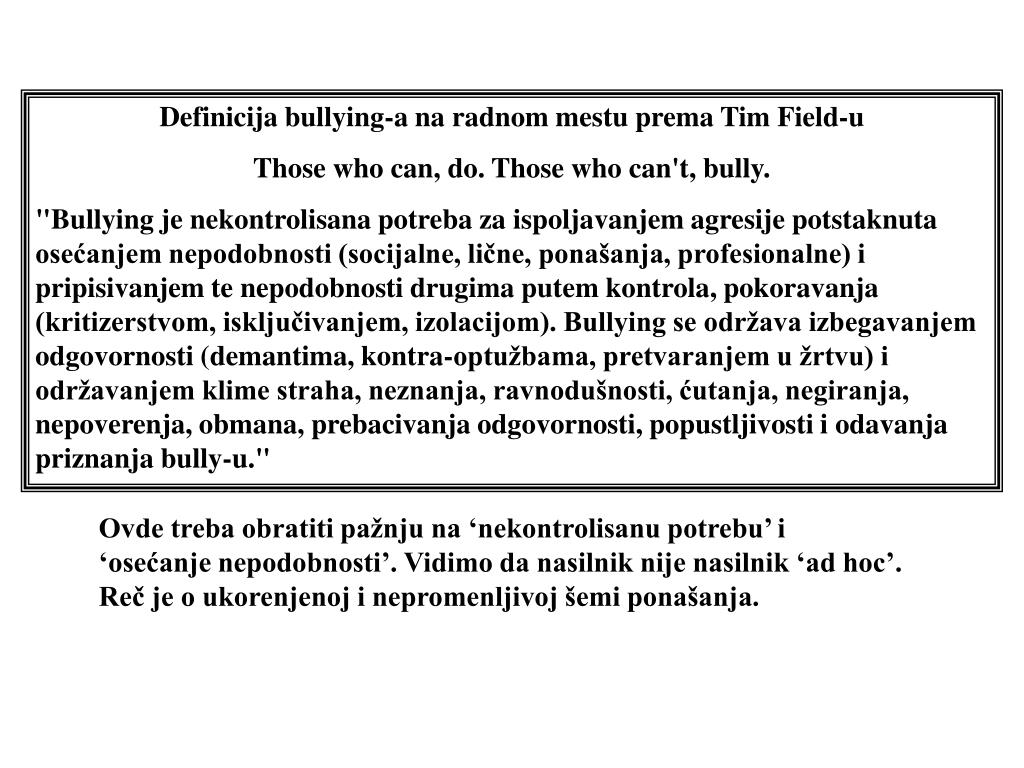 Definicija bullying-a na radnom mestu prema Tim Field-u

Those who can, do. Those who can't, bully.

"Bullying je nekontrolisana potreba za ispoljavanjem agresije potstaknuta osećanjem nepodobnosti (socijalne, lične, ponašanja, profesionalne) i pripisivanjem te nepodobnosti drugima putem kontrola, pokoravanja (kritizerstvom, isključivanjem, izolacijom). Bullying se održava izbegavanjem odgovornosti (demantima, kontra-optužbama, pretvaranjem u žrtvu) i održavanjem klime straha, neznanja, ravnodušnosti, ćutanja, negiranja, nepoverenja, obmana, prebacivanja odgovornosti, popustljivosti i odavanja priznanja bully-u."

Ovde treba obratiti pažnju na ‘nekontrolisanu potrebu’ i ‘osećanje nepodobnosti’. Vidimo da nasilnik nije nasilnik ‘ad hoc’. Reč je o ukorenjenoj i nepromenljivoj šemi ponašanja.